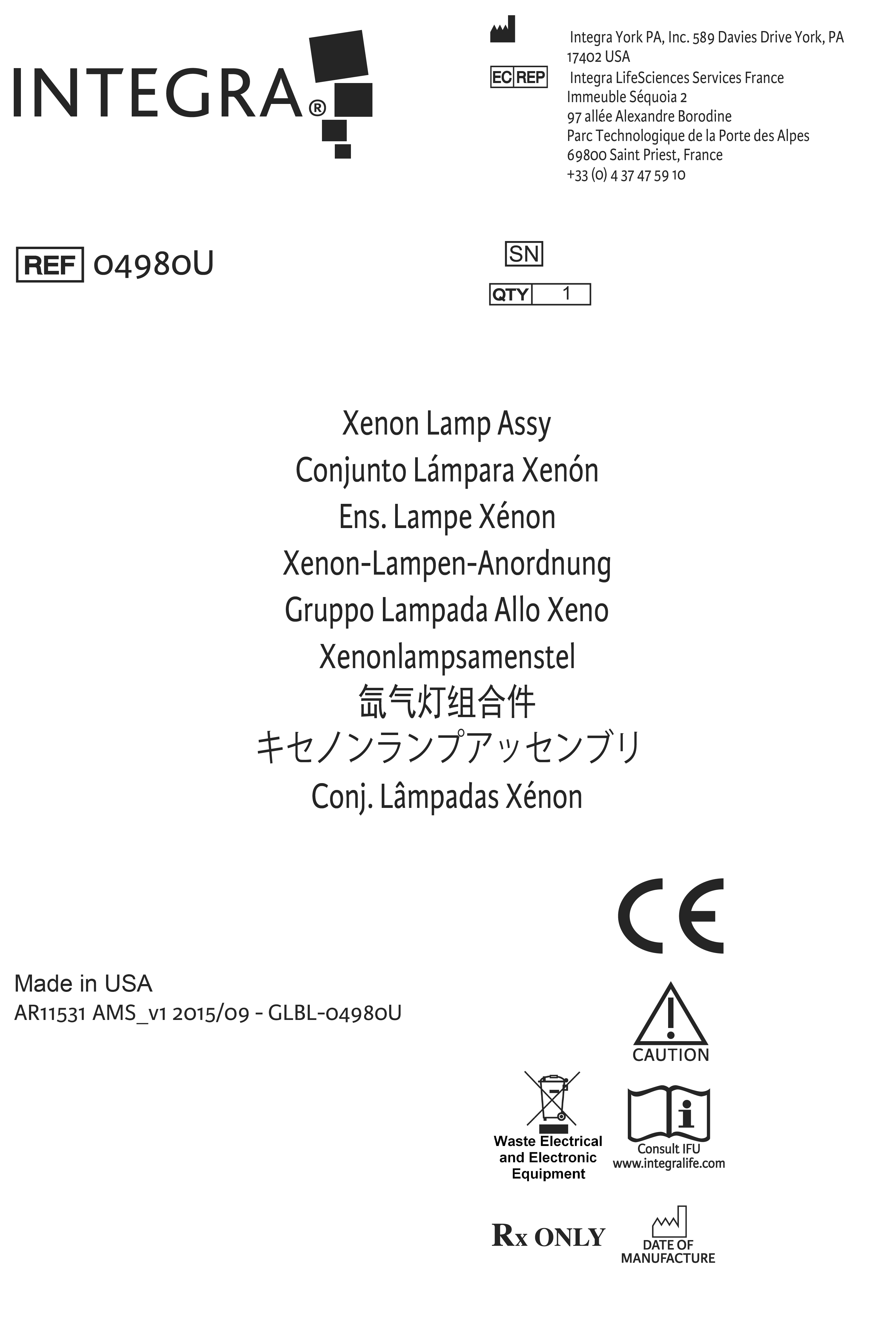 INTEGRA®

Integra York PA, Inc. 589 Davies Drive York, PA 17402 USA

EC REP Integra LifeSciences Services France
Immeuble Séquoia 2
97 allée Alexandre Borodine
Parc Technologique de la Porte des Alpes
69800 Saint Priest, France
+33 (0) 4 37 47 59 10

REF 04980U

SN

QTY 1

Xenon Lamp Assy
Conjunto Lámpara Xenón
Ens. Lampe Xénon
Xenon-Lampen-Anordnung
Gruppo Lampada Allo Xeno
Xenonlampsamenstel
氙气灯组合件
キセノンランプアッセンブリ
Conj. Lâmpadas Xénon

CE

Made in USA
AR11531 AMS_v1 2015/09 - GLBL-04980U

CAUTION

Waste Electrical and Electronic Equipment

Consult IFU
www.integralife.com

Rx ONLY

DATE OF MANUFACTURE